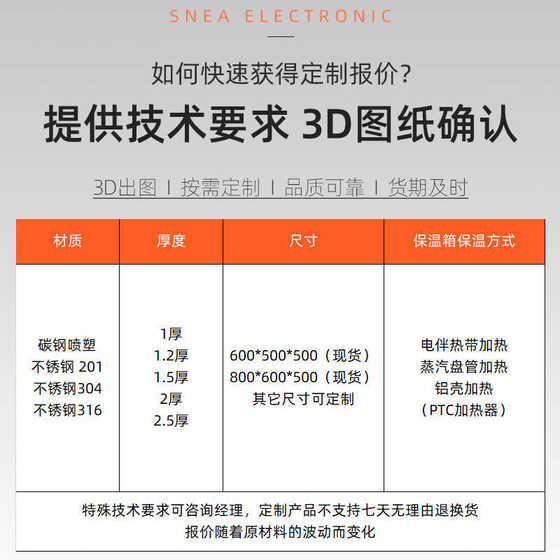 SNEA ELECTRONIC

如何快速获得定制报价?

提供技术要求 3D图纸确认

3D出图 I 按需定制 I 品质可靠 I 货期及时

| 材质 | 厚度 | 尺寸 | 保温箱保温方式 |
|---|---|---|---|
| 碳钢喷塑 不锈钢 201 不锈钢304 不锈钢316 | 1厚 1.2厚 1.5厚 2厚 2.5厚 | 600*500*500（现货） 800*600*500（现货） 其它尺寸可定制 | 电伴热带加热 蒸汽盘管加热 铝壳加热 （PTC加热器） |
| 特殊技术要求可咨询经理，定制产品不支持七天无理由退换货 报价随着原材料的波动而变化 | | | |